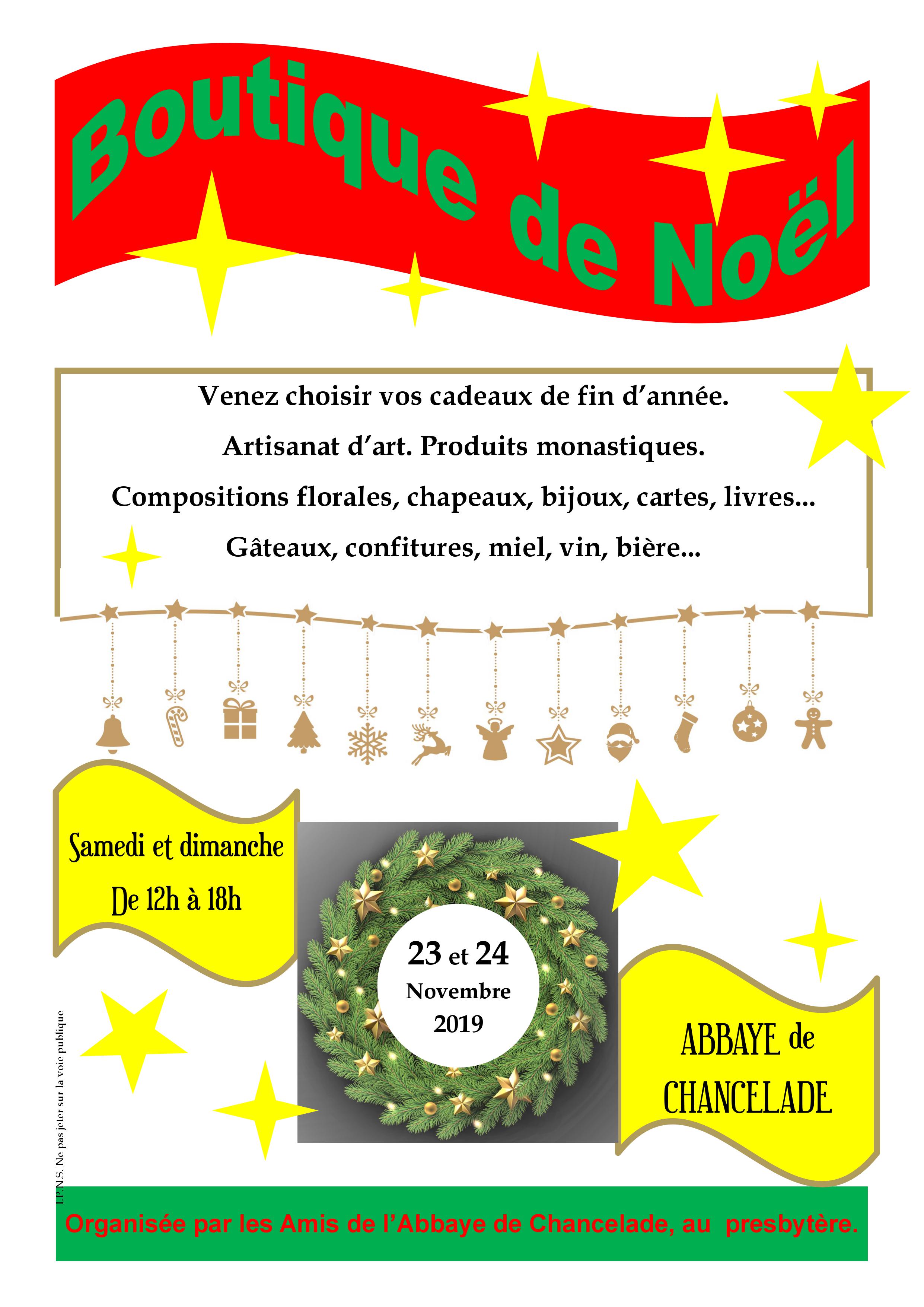 Boutique de Noël

Venez choisir vos cadeaux de fin d'année.

Artisanat d'art. Produits monastiques.

Compositions florales, chapeaux, bijoux, cartes, livres...

Gâteaux, confitures, miel, vin, bière...

Samedi et dimanche

De 12h à 18h

23 et 24
Novembre
2019

ABBAYE de
CHANCELADE

I.P.N.S. Ne pas jeter sur la voie publique

Organisée par les Amis de l'Abbaye de Chancelade, au presbytère.